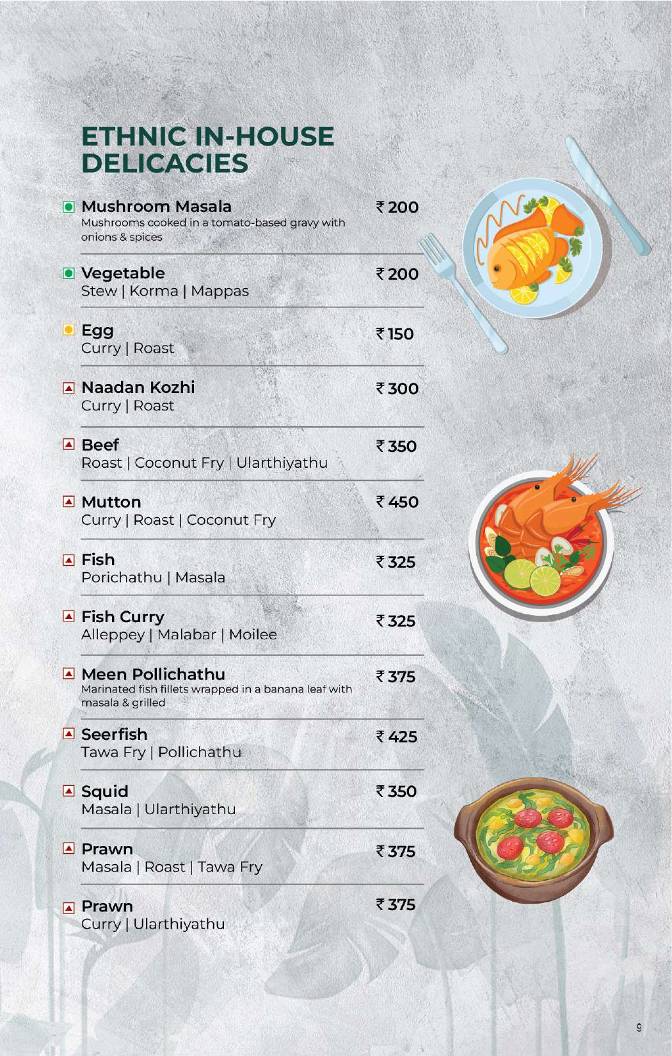 ETHNIC IN-HOUSE DELICACIES

Mushroom Masala ₹ 200
Mushrooms cooked in a tomato-based gravy with onions & spices

Vegetable ₹ 200
Stew | Korma | Mappas

Egg ₹ 150
Curry | Roast

Naadan Kozhi ₹ 300
Curry | Roast

Beef ₹ 350
Roast | Coconut Fry | Ularthiyathu

Mutton ₹ 450
Curry | Roast | Coconut Fry

Fish ₹ 325
Porichathu | Masala

Fish Curry ₹ 325
Alleppey | Malabar | Moilee

Meen Pollichathu ₹ 375
Marinated fish fillets wrapped in a banana leaf with masala & grilled

Seerfish ₹ 425
Tawa Fry | Pollichathu

Squid ₹ 350
Masala | Ularthiyathu

Prawn ₹ 375
Masala | Roast | Tawa Fry

Prawn ₹ 375
Curry | Ularthiyathu

9